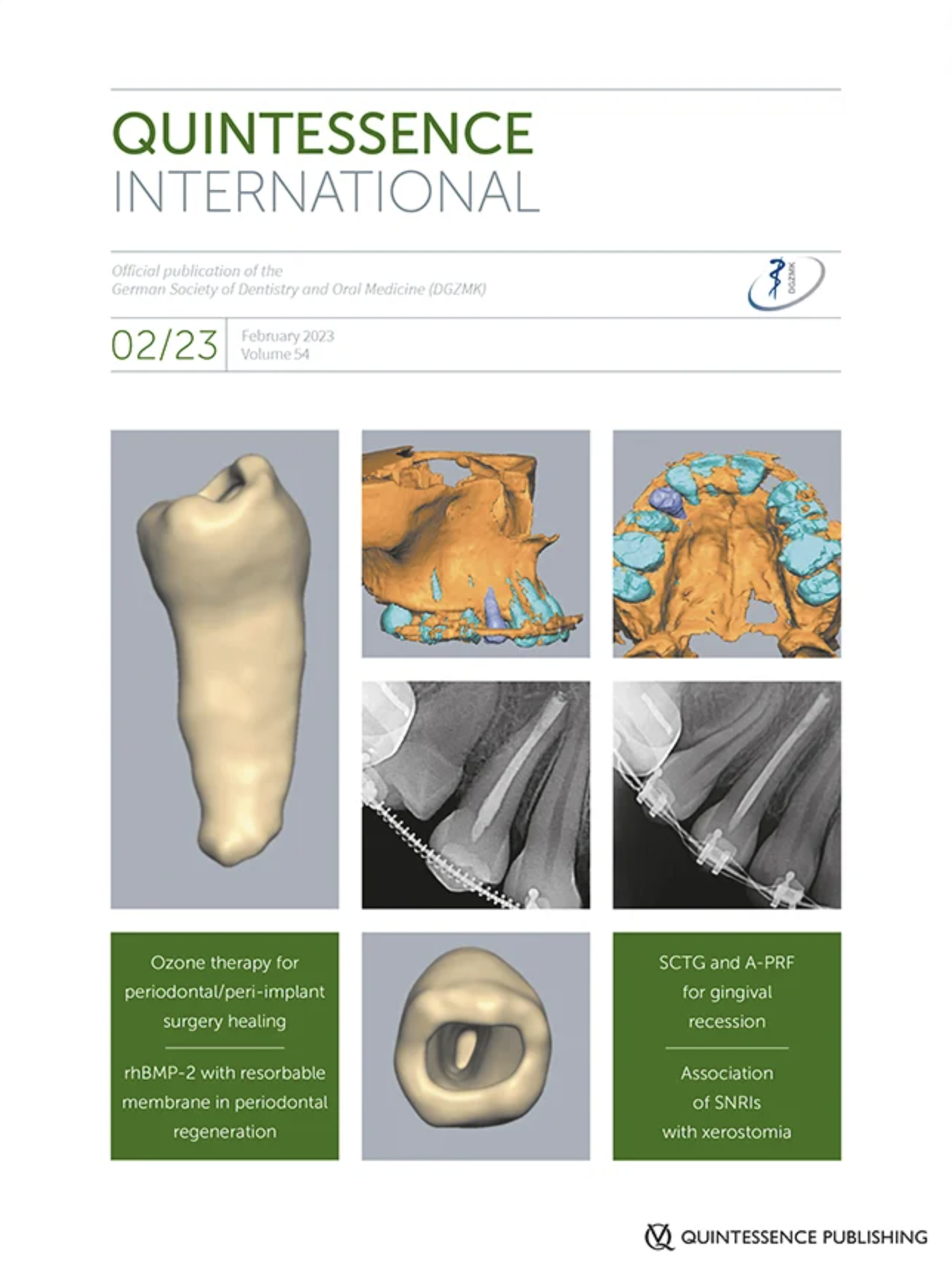 QUINTESSENCE
INTERNATIONAL

Official publication of the
German Society of Dentistry and Oral Medicine (DGZMK)

DGZMK

02/23 February 2023
Volume 54

Ozone therapy for periodontal/peri-implant surgery healing

rhBMP-2 with resorbable membrane in periodontal regeneration

SCTG and A-PRF for gingival recession

Association of SNRIs with xerostomia

QUINTESSENCE PUBLISHING